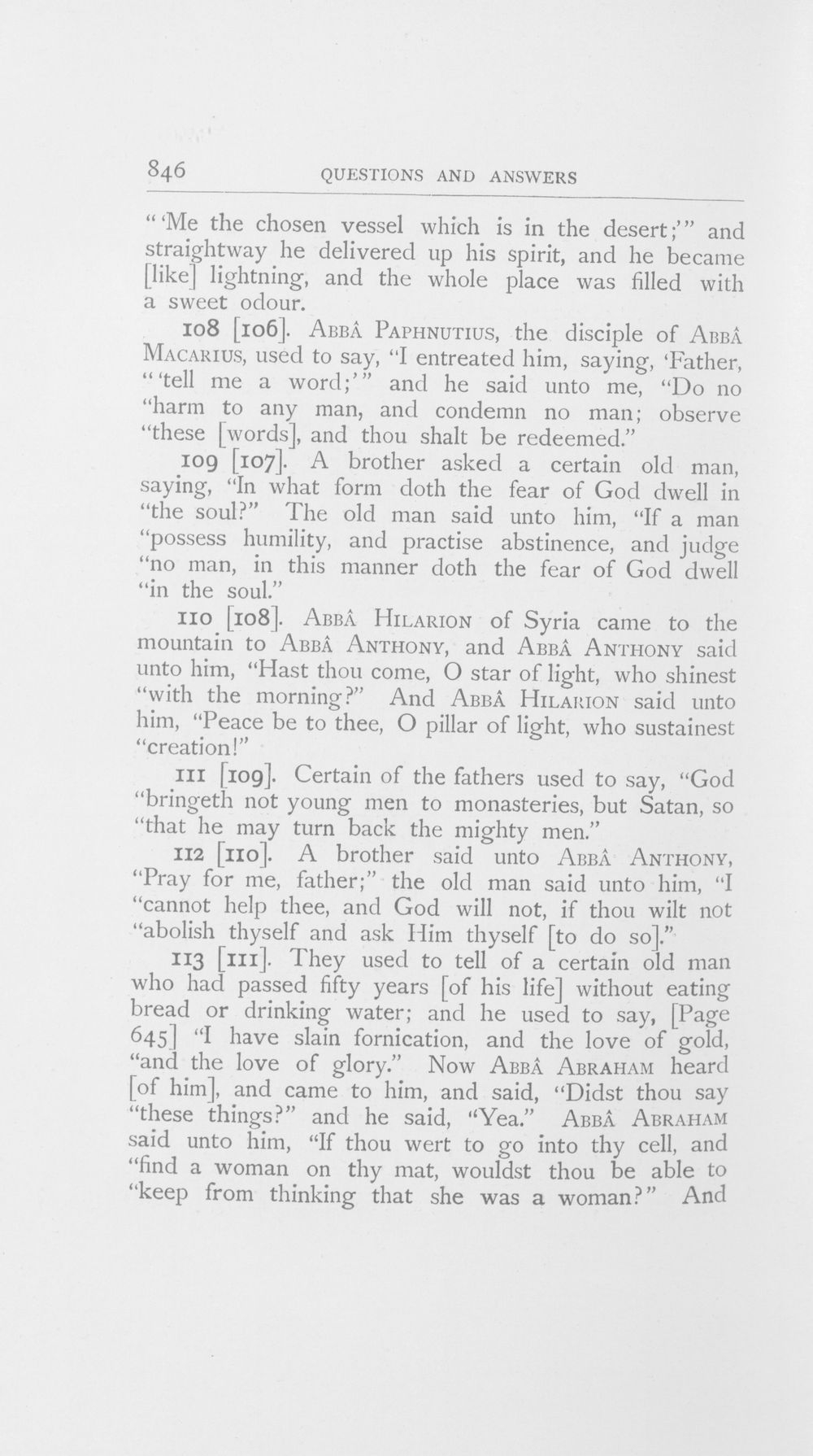 846 QUESTIONS AND ANSWERS

"'Me the chosen vessel which is in the desert;'" and straightway he delivered up his spirit, and he became [like] lightning, and the whole place was filled with a sweet odour.

108 [106]. ABBÂ PAPHNUTIUS, the disciple of ABBÂ MACARIUS, used to say, "I entreated him, saying, 'Father, "'tell me a word;'" and he said unto me, "Do no "harm to any man, and condemn no man; observe "these [words], and thou shalt be redeemed."

109 [107]. A brother asked a certain old man, saying, "In what form doth the fear of God dwell in "the soul?" The old man said unto him, "If a man "possess humility, and practise abstinence, and judge "no man, in this manner doth the fear of God dwell "in the soul."

110 [108]. ABBÂ HILARION of Syria came to the mountain to ABBÂ ANTHONY, and ABBÂ ANTHONY said unto him, "Hast thou come, O star of light, who shinest "with the morning?" And ABBÂ HILARION said unto him, "Peace be to thee, O pillar of light, who sustainest "creation!"

111 [109]. Certain of the fathers used to say, "God "bringeth not young men to monasteries, but Satan, so "that he may turn back the mighty men."

112 [110]. A brother said unto ABBÂ ANTHONY, "Pray for me, father;" the old man said unto him, "I "cannot help thee, and God will not, if thou wilt not "abolish thyself and ask Him thyself [to do so]."

113 [111]. They used to tell of a certain old man who had passed fifty years [of his life] without eating bread or drinking water; and he used to say, [Page 645] "I have slain fornication, and the love of gold, "and the love of glory." Now ABBÂ ABRAHAM heard [of him], and came to him, and said, "Didst thou say "these things?" and he said, "Yea." ABBÂ ABRAHAM said unto him, "If thou wert to go into thy cell, and "find a woman on thy mat, wouldst thou be able to "keep from thinking that she was a woman?" And